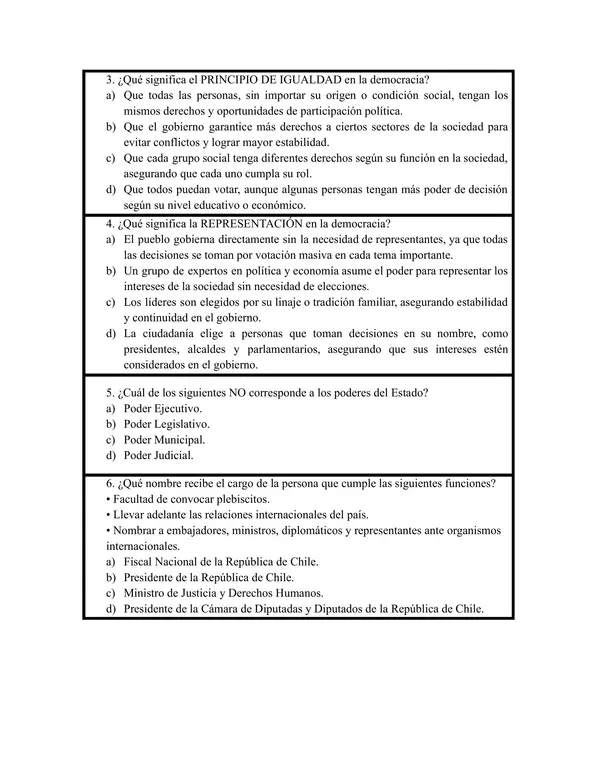 3. ¿Qué significa el PRINCIPIO DE IGUALDAD en la democracia?
a) Que todas las personas, sin importar su origen o condición social, tengan los mismos derechos y oportunidades de participación política.
b) Que el gobierno garantice más derechos a ciertos sectores de la sociedad para evitar conflictos y lograr mayor estabilidad.
c) Que cada grupo social tenga diferentes derechos según su función en la sociedad, asegurando que cada uno cumpla su rol.
d) Que todos puedan votar, aunque algunas personas tengan más poder de decisión según su nivel educativo o económico.

4. ¿Qué significa la REPRESENTACIÓN en la democracia?
a) El pueblo gobierna directamente sin la necesidad de representantes, ya que todas las decisiones se toman por votación masiva en cada tema importante.
b) Un grupo de expertos en política y economía asume el poder para representar los intereses de la sociedad sin necesidad de elecciones.
c) Los líderes son elegidos por su linaje o tradición familiar, asegurando estabilidad y continuidad en el gobierno.
d) La ciudadanía elige a personas que toman decisiones en su nombre, como presidentes, alcaldes y parlamentarios, asegurando que sus intereses estén considerados en el gobierno.

5. ¿Cuál de los siguientes NO corresponde a los poderes del Estado?
a) Poder Ejecutivo.
b) Poder Legislativo.
c) Poder Municipal.
d) Poder Judicial.

6. ¿Qué nombre recibe el cargo de la persona que cumple las siguientes funciones?
• Facultad de convocar plebiscitos.
• Llevar adelante las relaciones internacionales del país.
• Nombrar a embajadores, ministros, diplomáticos y representantes ante organismos internacionales.
a) Fiscal Nacional de la República de Chile.
b) Presidente de la República de Chile.
c) Ministro de Justicia y Derechos Humanos.
d) Presidente de la Cámara de Diputadas y Diputados de la República de Chile.